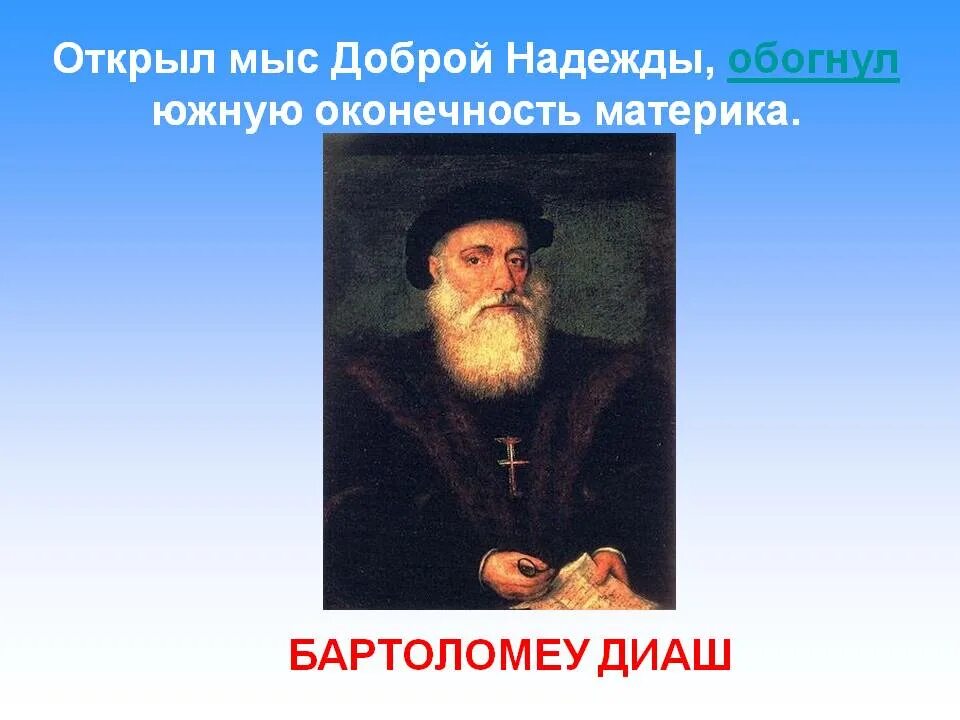 Открыл мыс Доброй Надежды, обогнул южную оконечность материка.

БАРТОЛОМЕУ ДИАШ